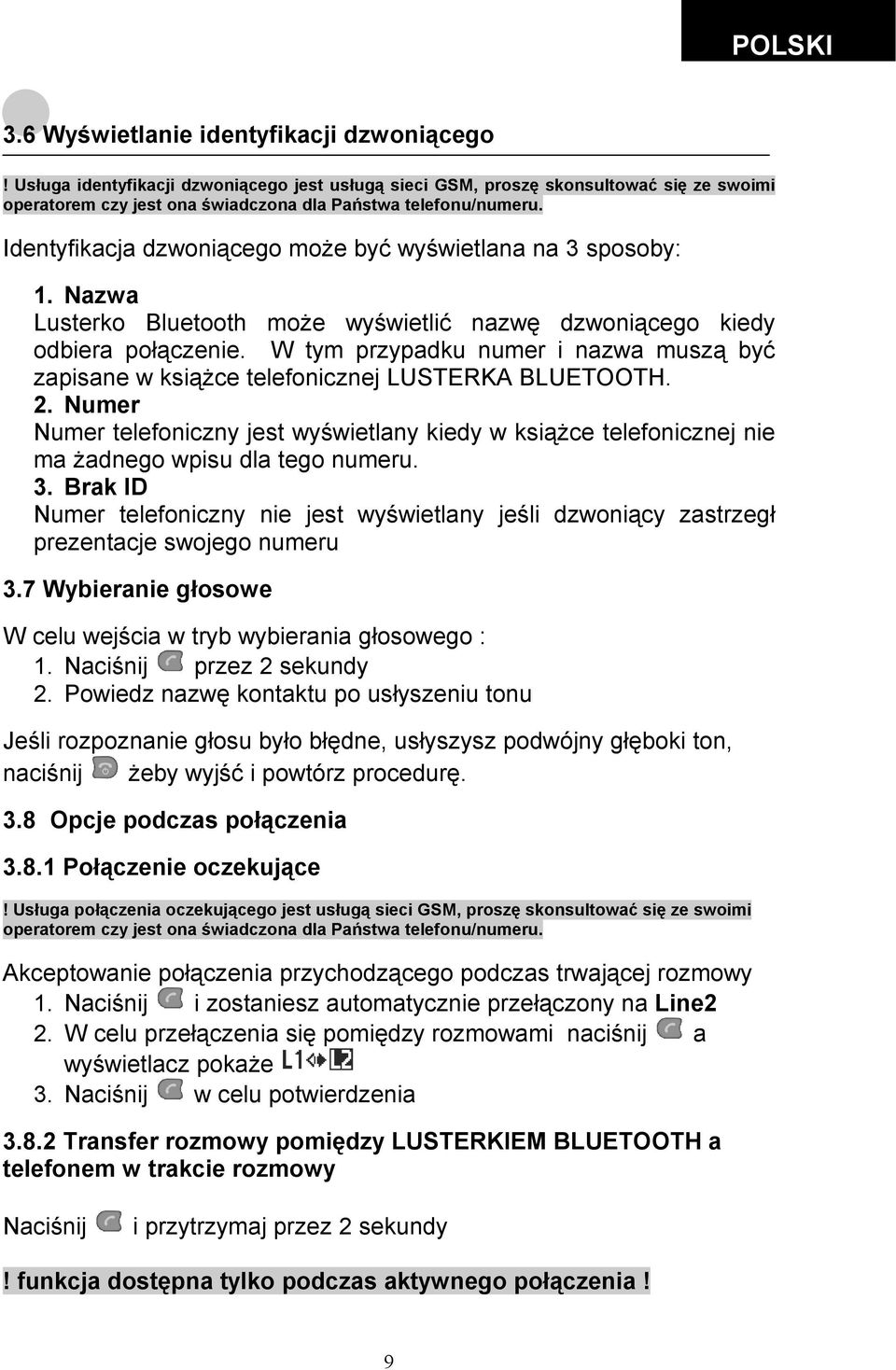 POLSKI

3.6 Wyświetlanie identyfikacji dzwoniącego

! Usługa identyfikacji dzwoniącego jest usługą sieci GSM, proszę skonsultować się ze swoimi operatorem czy jest ona świadczona dla Państwa telefonu/numeru.

Identyfikacja dzwoniącego może być wyświetlana na 3 sposoby:

1. Nazwa
Lusterko Bluetooth może wyświetlić nazwę dzwoniącego kiedy odbiera połączenie. W tym przypadku numer i nazwa muszą być zapisane w książce telefonicznej LUSTERKA BLUETOOTH.
2. Numer
Numer telefoniczny jest wyświetlany kiedy w książce telefonicznej nie ma żadnego wpisu dla tego numeru.
3. Brak ID
Numer telefoniczny nie jest wyświetlany jeśli dzwoniący zastrzegł prezentacje swojego numeru

3.7 Wybieranie głosowe

W celu wejścia w tryb wybierania głosowego :
1. Naciśnij przez 2 sekundy
2. Powiedz nazwę kontaktu po usłyszeniu tonu

Jeśli rozpoznanie głosu było błędne, usłyszysz podwójny głęboki ton, naciśnij żeby wyjść i powtórz procedurę.

3.8 Opcje podczas połączenia

3.8.1 Połączenie oczekujące

! Usługa połączenia oczekującego jest usługą sieci GSM, proszę skonsultować się ze swoimi operatorem czy jest ona świadczona dla Państwa telefonu/numeru.

Akceptowanie połączenia przychodzącego podczas trwającej rozmowy
1. Naciśnij i zostaniesz automatycznie przełączony na Line2
2. W celu przełączenia się pomiędzy rozmowami naciśnij a wyświetlacz pokaże L1 L2
3. Naciśnij w celu potwierdzenia

3.8.2 Transfer rozmowy pomiędzy LUSTERKIEM BLUETOOTH a telefonem w trakcie rozmowy

Naciśnij i przytrzymaj przez 2 sekundy

! funkcja dostępna tylko podczas aktywnego połączenia !

9